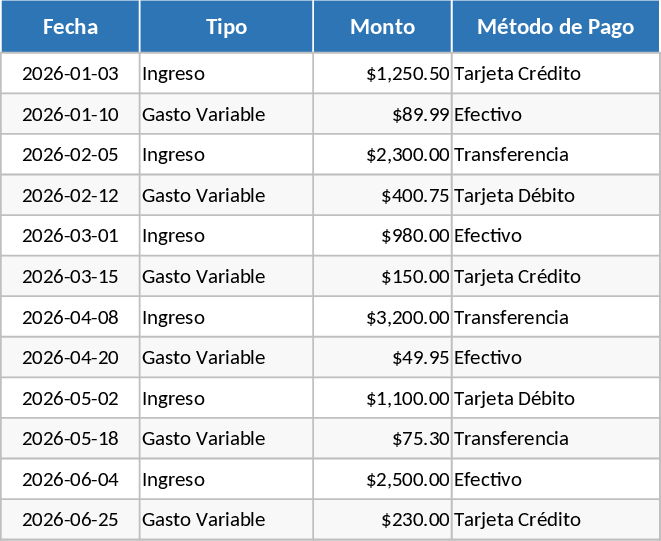 | Fecha | Tipo | Monto | Método de Pago |
|---|---|---|---|
| 2026-01-03 | Ingreso | $1,250.50 | Tarjeta Crédito |
| 2026-01-10 | Gasto Variable | $89.99 | Efectivo |
| 2026-02-05 | Ingreso | $2,300.00 | Transferencia |
| 2026-02-12 | Gasto Variable | $400.75 | Tarjeta Débito |
| 2026-03-01 | Ingreso | $980.00 | Efectivo |
| 2026-03-15 | Gasto Variable | $150.00 | Tarjeta Crédito |
| 2026-04-08 | Ingreso | $3,200.00 | Transferencia |
| 2026-04-20 | Gasto Variable | $49.95 | Efectivo |
| 2026-05-02 | Ingreso | $1,100.00 | Tarjeta Débito |
| 2026-05-18 | Gasto Variable | $75.30 | Transferencia |
| 2026-06-04 | Ingreso | $2,500.00 | Efectivo |
| 2026-06-25 | Gasto Variable | $230.00 | Tarjeta Crédito |